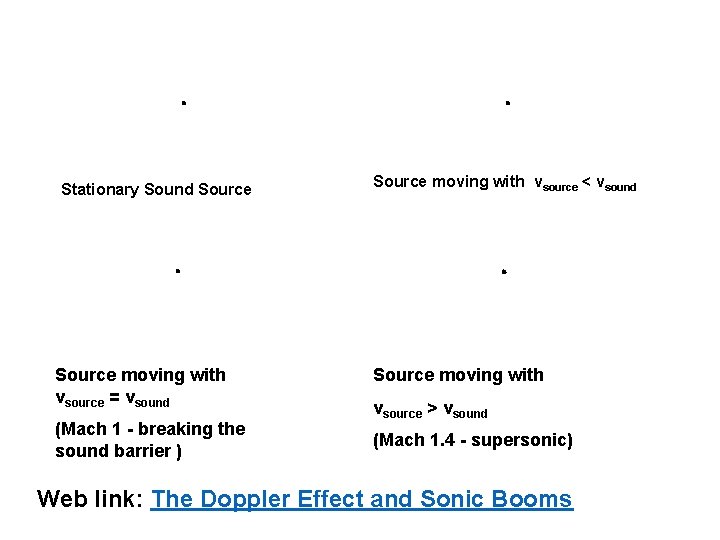 Stationary Sound Source

Source moving with $v_{source} < v_{sound}$

Source moving with $v_{source} = v_{sound}$

(Mach 1 - breaking the sound barrier )

Source moving with

$v_{source} > v_{sound}$

(Mach 1.4 - supersonic)

Web link: The Doppler Effect and Sonic Booms